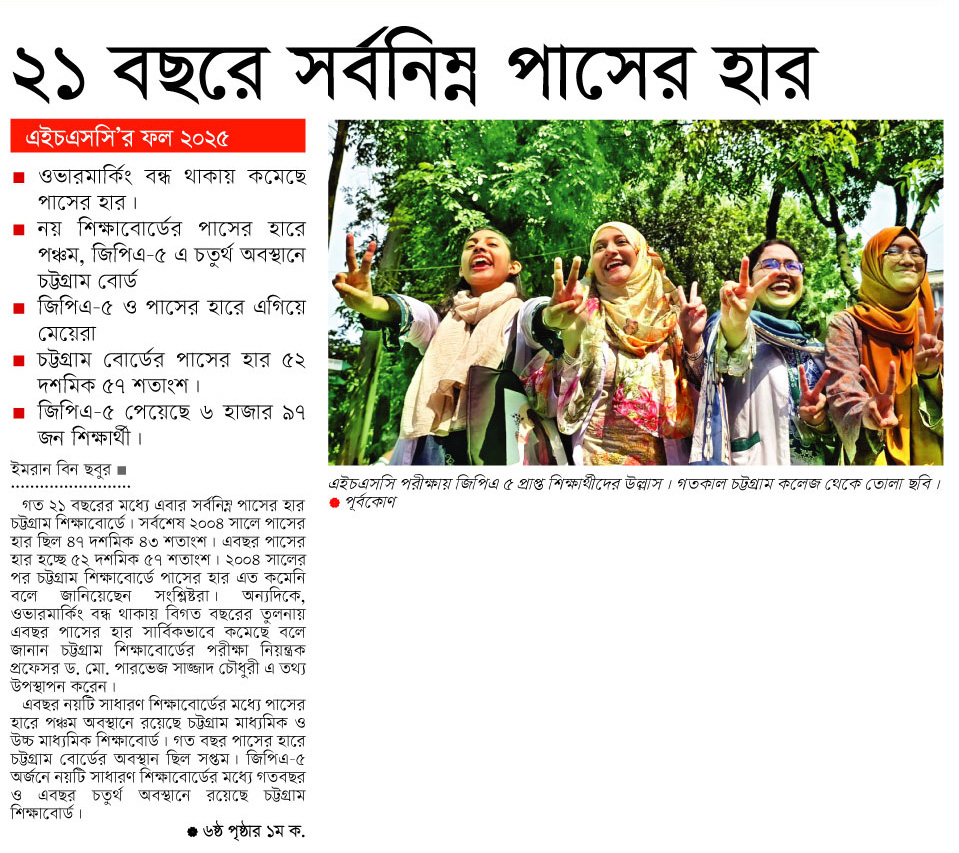 ২১ বছরে সর্বনিম্ন পাসের হার

এইচএসসি'র ফল ২০২৫

■ ওভারমার্কিং বন্ধ থাকায় কমেছে পাসের হার।
■ নয় শিক্ষাবোর্ডের পাসের হারে পঞ্চম, জিপিএ-৫ এ চতুর্থ অবস্থানে চট্টগ্রাম বোর্ড
■ জিপিএ-৫ ও পাসের হারে এগিয়ে মেয়েরা
■ চট্টগ্রাম বোর্ডের পাসের হার ৫২ দশমিক ৫৭ শতাংশ।
■ জিপিএ-৫ পেয়েছে ৬ হাজার ৯৭ জন শিক্ষার্থী।

ইমরান বিন ছবুর ■

গত ২১ বছরের মধ্যে এবার সর্বনিম্ন পাসের হার চট্টগ্রাম শিক্ষাবোর্ডে। সর্বশেষ ২০০৪ সালে পাসের হার ছিল ৪৭ দশমিক ৪৩ শতাংশ। এবছর পাসের হার হচ্ছে ৫২ দশমিক ৫৭ শতাংশ। ২০০৪ সালের পর চট্টগ্রাম শিক্ষাবোর্ডে পাসের হার এত কমেনি বলে জানিয়েছেন সংশ্লিষ্টরা। অন্যদিকে, ওভারমার্কিং বন্ধ থাকায় বিগত বছরের তুলনায় এবছর পাসের হার সার্বিকভাবে কমেছে বলে জানান চট্টগ্রাম শিক্ষাবোর্ডের পরীক্ষা নিয়ন্ত্রক প্রফেসর ড. মো. পারভেজ সাজ্জাদ চৌধুরী এ তথ্য উপস্থাপন করেন।

এবছর নয়টি সাধারণ শিক্ষাবোর্ডের মধ্যে পাসের হারে পঞ্চম অবস্থানে রয়েছে চট্টগ্রাম মাধ্যমিক ও উচ্চ মাধ্যমিক শিক্ষাবোর্ড। গত বছর পাসের হারে চট্টগ্রাম বোর্ডের অবস্থান ছিল সপ্তম। জিপিএ-৫ অর্জনে নয়টি সাধারণ শিক্ষাবোর্ডের মধ্যে গতবছর ও এবছর চতুর্থ অবস্থানে রয়েছে চট্টগ্রাম শিক্ষাবোর্ড।

● ৬ষ্ঠ পৃষ্ঠার ১ম ক.

এইচএসসি পরীক্ষায় জিপিএ ৫ প্রাপ্ত শিক্ষার্থীদের উল্লাস। গতকাল চট্টগ্রাম কলেজ থেকে তোলা ছবি। ● পূর্বকোণ